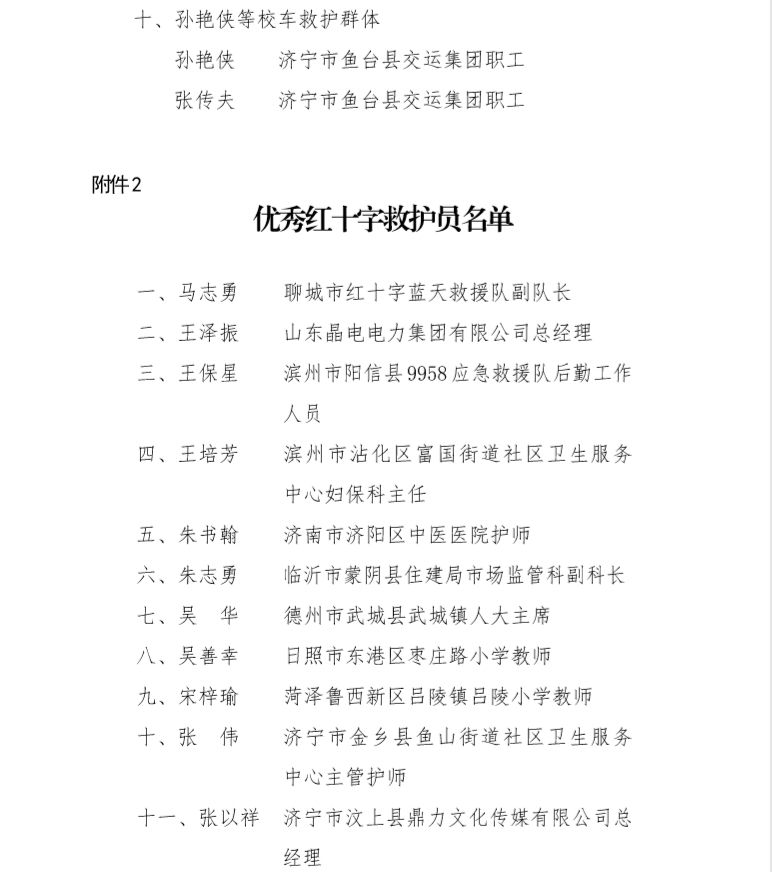 十、孙艳侠等校车救护群体

孙艳侠　济宁市鱼台县交运集团职工

张传夫　济宁市鱼台县交运集团职工

附件2

优秀红十字救护员名单

一、马志勇　聊城市红十字蓝天救援队副队长

二、王泽振　山东晶电电力集团有限公司总经理

三、王保星　滨州市阳信县9958应急救援队后勤工作人员

四、王培芳　滨州市沾化区富国街道社区卫生服务中心妇保科主任

五、朱书翰　济南市济阳区中医医院护师

六、朱志勇　临沂市蒙阴县住建局市场监管科副科长

七、吴　华　德州市武城县武城镇人大主席

八、吴善幸　日照市东港区枣庄路小学教师

九、宋梓瑜　菏泽鲁西新区吕陵镇吕陵小学教师

十、张　伟　济宁市金乡县鱼山街道社区卫生服务中心主管护师

十一、张以祥　济宁市汶上县鼎力文化传媒有限公司总经理